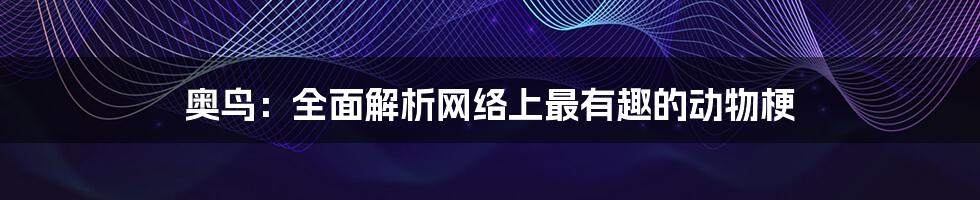 奥鸟：全面解析网络上最有趣的动物梗